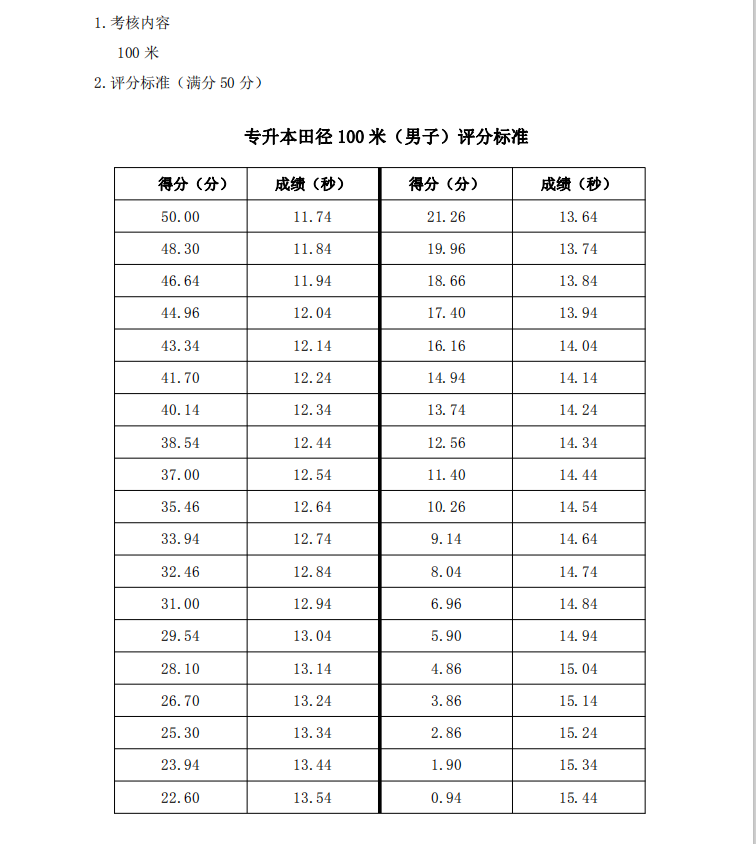 1. 考核内容

100 米

2. 评分标准（满分 50 分）

专升本田径 100 米（男子）评分标准

| 得分（分） | 成绩（秒） | 得分（分） | 成绩（秒） |
|---|---|---|---|
| 50.00 | 11.74 | 21.26 | 13.64 |
| 48.30 | 11.84 | 19.96 | 13.74 |
| 46.64 | 11.94 | 18.66 | 13.84 |
| 44.96 | 12.04 | 17.40 | 13.94 |
| 43.34 | 12.14 | 16.16 | 14.04 |
| 41.70 | 12.24 | 14.94 | 14.14 |
| 40.14 | 12.34 | 13.74 | 14.24 |
| 38.54 | 12.44 | 12.56 | 14.34 |
| 37.00 | 12.54 | 11.40 | 14.44 |
| 35.46 | 12.64 | 10.26 | 14.54 |
| 33.94 | 12.74 | 9.14 | 14.64 |
| 32.46 | 12.84 | 8.04 | 14.74 |
| 31.00 | 12.94 | 6.96 | 14.84 |
| 29.54 | 13.04 | 5.90 | 14.94 |
| 28.10 | 13.14 | 4.86 | 15.04 |
| 26.70 | 13.24 | 3.86 | 15.14 |
| 25.30 | 13.34 | 2.86 | 15.24 |
| 23.94 | 13.44 | 1.90 | 15.34 |
| 22.60 | 13.54 | 0.94 | 15.44 |